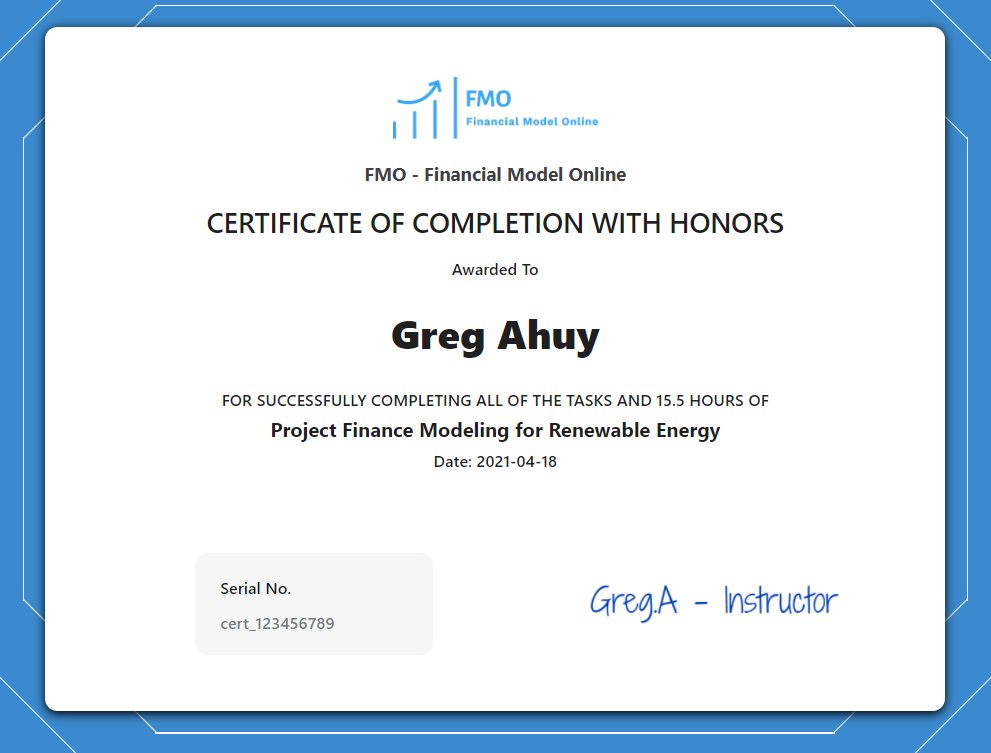 FMO
Financial Model Online

FMO - Financial Model Online

CERTIFICATE OF COMPLETION WITH HONORS

Awarded To

Greg Ahuy

FOR SUCCESSFULLY COMPLETING ALL OF THE TASKS AND 15.5 HOURS OF

Project Finance Modeling for Renewable Energy

Date: 2021-04-18

Serial No.
cert_123456789

Greg.A - Instructor